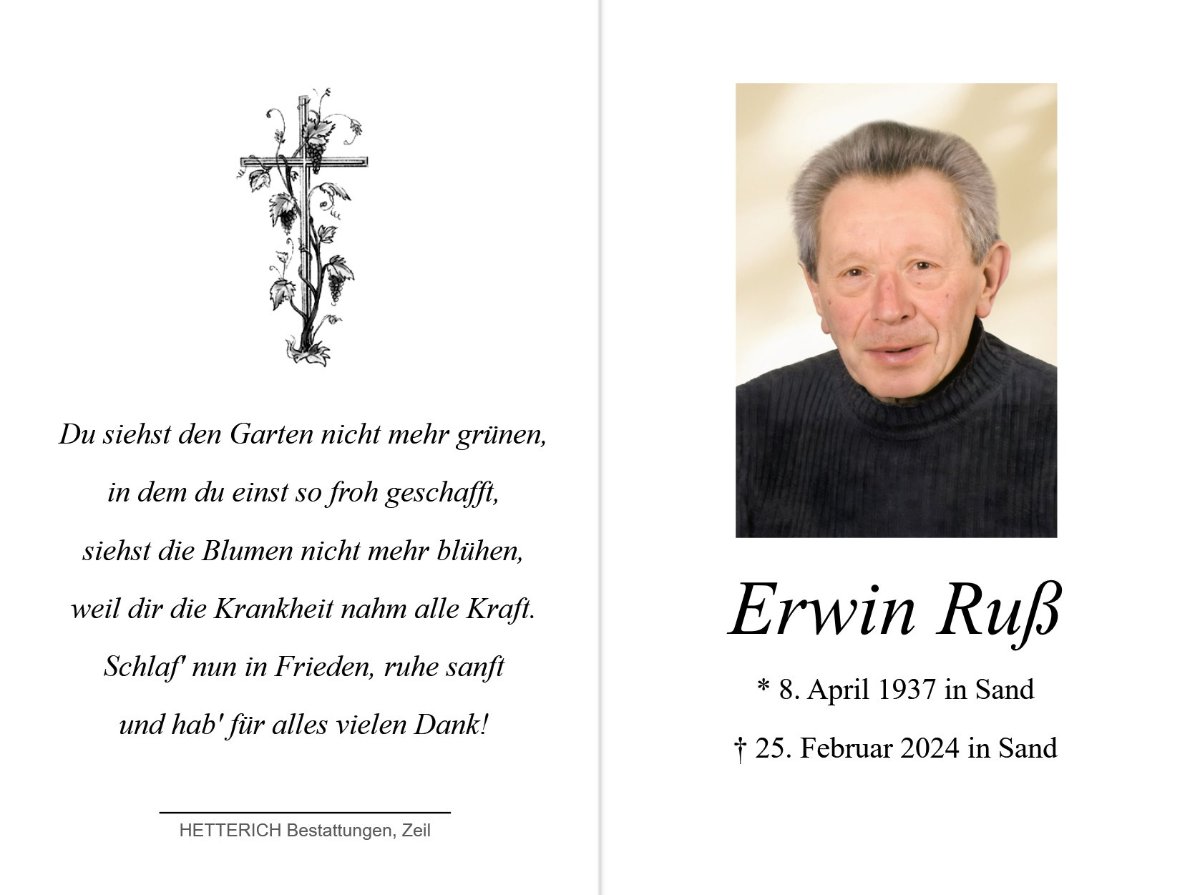 Du siehst den Garten nicht mehr grünen,
in dem du einst so froh geschafft,
siehst die Blumen nicht mehr blühen,
weil dir die Krankheit nahm alle Kraft.
Schlaf' nun in Frieden, ruhe sanft
und hab' für alles vielen Dank!

HETTERICH Bestattungen, Zeil

Erwin Ruß

* 8. April 1937 in Sand

† 25. Februar 2024 in Sand